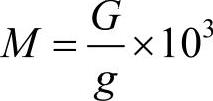 $M = \frac{G}{g} \times 10^3$